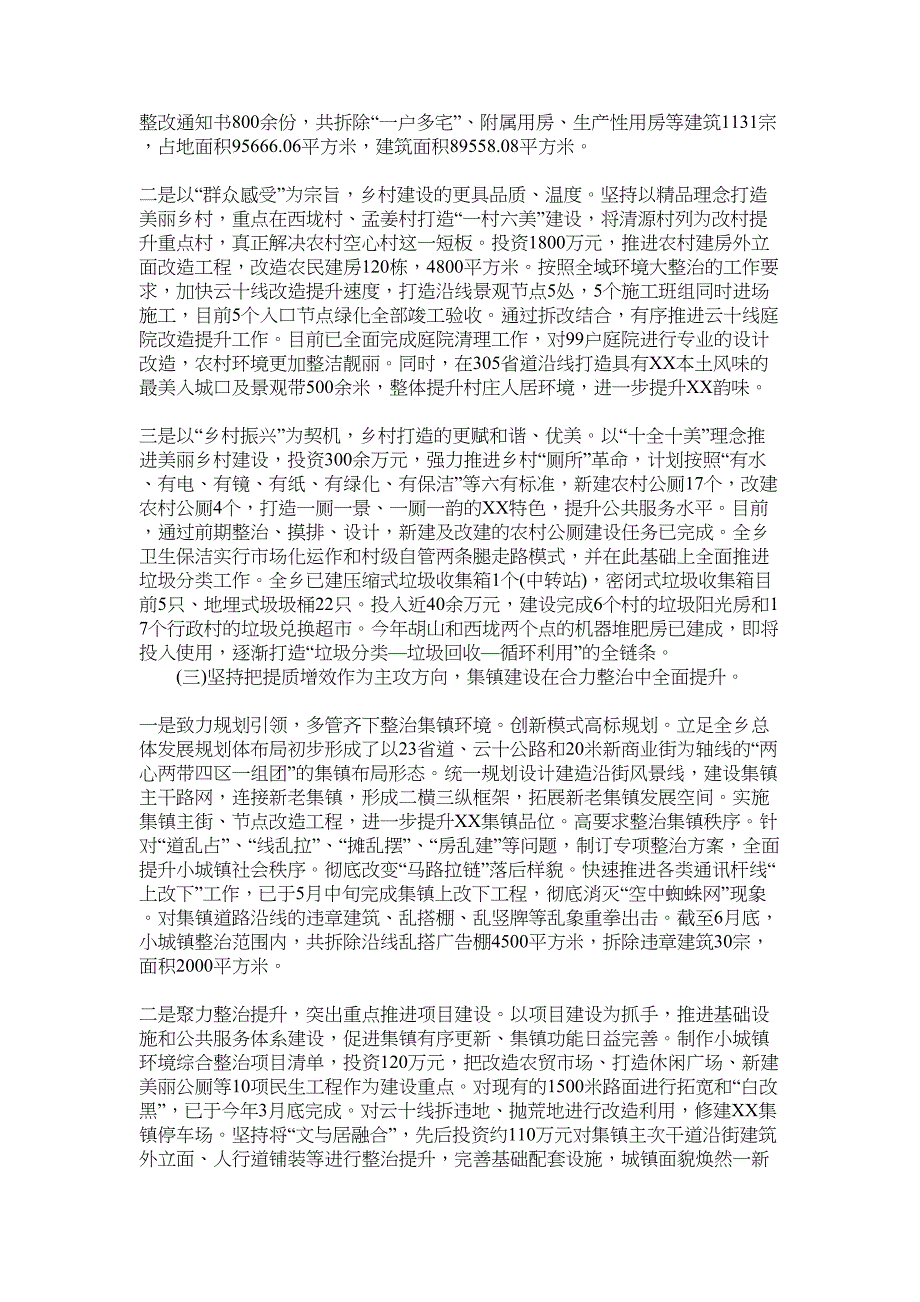 整改通知书800余份，共拆除“一户多宅”、附属用房、生产性用房等建筑1131宗，占地面积95666.06平方米，建筑面积89558.08平方米。

二是以“群众感受”为宗旨，乡村建设的更具品质、温度。坚持以精品理念打造美丽乡村，重点在西垅村、孟姜村打造“一村六美”建设，将清源村列为改村提升重点村，真正解决农村空心村这一短板。投资1800万元，推进农村建房外立面改造工程，改造农民建房120栋，4800平方米。按照全域环境大整治的工作要求，加快云十线改造提升速度，打造沿线景观节点5处，5个施工班组同时进场施工，目前5个入口节点绿化全部竣工验收。通过拆改结合，有序推进云十线庭院改造提升工作。目前已全面完成庭院清理工作，对99户庭院进行专业的设计改造，农村环境更加整洁靓丽。同时，在305省道沿线打造具有XX本土风味的最美入城口及景观带500余米，整体提升村庄人居环境，进一步提升XX韵味。

三是以“乡村振兴”为契机，乡村打造的更赋和谐、优美。以“十全十美”理念推进美丽乡村建设，投资300余万元，强力推进乡村“厕所”革命，计划按照“有水、有电、有镜、有纸、有绿化、有保洁”等六有标准，新建农村公厕17个，改建农村公厕4个，打造一厕一景、一厕一韵的XX特色，提升公共服务水平。目前，通过前期整治、摸排、设计，新建及改建的农村公厕建设任务已完成。全乡卫生保洁实行市场化运作和村级自管两条腿走路模式，并在此基础上全面推进垃圾分类工作。全乡已建压缩式垃圾收集箱1个(中转站)，密闭式垃圾收集箱目前5只、地埋式圾圾桶22只。投入近40余万元，建设完成6个村的垃圾阳光房和17个行政村的垃圾兑换超市。今年胡山和西垅两个点的机器堆肥房已建成，即将投入使用，逐渐打造“垃圾分类—垃圾回收—循环利用”的全链条。

(三)坚持把提质增效作为主攻方向，集镇建设在合力整治中全面提升。

一是致力规划引领，多管齐下整治集镇环境。创新模式高标规划。立足全乡总体发展规划体布局初步形成了以23省道、云十公路和20米新商业街为轴线的“两心两带四区一组团”的集镇布局形态。统一规划设计建造沿街风景线，建设集镇主干路网，连接新老集镇，形成二横三纵框架，拓展新老集镇发展空间。实施集镇主街、节点改造工程，进一步提升XX集镇品位。高要求整治集镇秩序。针对“道乱占”、“线乱拉”、“摊乱摆”、“房乱建”等问题，制订专项整治方案，全面提升小城镇社会秩序。彻底改变“马路拉链”落后样貌。快速推进各类通讯杆线“上改下”工作，已于5月中旬完成集镇上改下工程，彻底消灭“空中蜘蛛网”现象。对集镇道路沿线的违章建筑、乱搭棚、乱竖牌等乱象重拳出击。截至6月底，小城镇整治范围内，共拆除沿线乱搭广告棚4500平方米，拆除违章建筑30宗，面积2000平方米。

二是聚力整治提升，突出重点推进项目建设。以项目建设为抓手，推进基础设施和公共服务体系建设，促进集镇有序更新、集镇功能日益完善。制作小城镇环境综合整治项目清单，投资120万元，把改造农贸市场、打造休闲广场、新建美丽公厕等10项民生工程作为建设重点。对现有的1500米路面进行拓宽和“白改黑”，已于今年3月底完成。对云十线拆违地、抛荒地进行改造利用，修建XX集镇停车场。坚持将“文与居融合”，先后投资约110万元对集镇主次干道沿街建筑外立面、人行道铺装等进行整治提升，完善基础配套设施，城镇面貌焕然一新